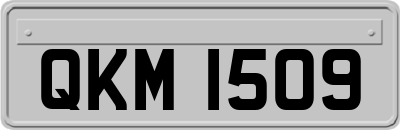 QKM 1509